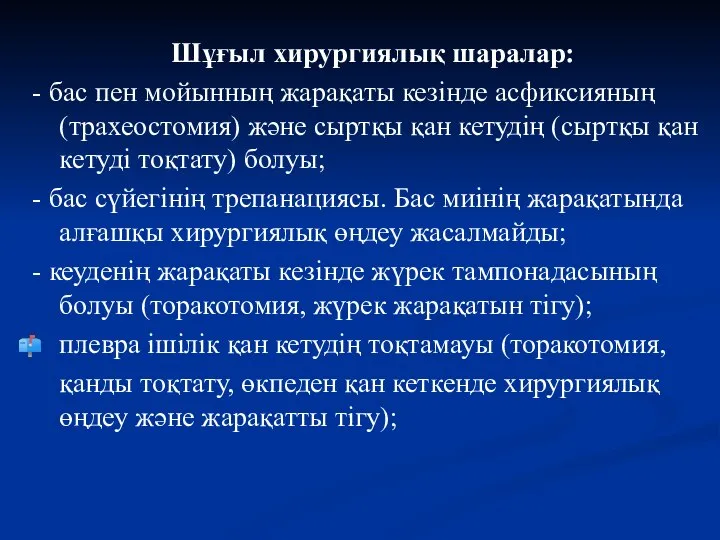 Шұғыл хирургиялық шаралар:

- бас пен мойынның жарақаты кезінде асфиксияның (трахеостомия) және сыртқы қан кетудің (сыртқы қан кетуді тоқтату) болуы;

- бас сүйегінің трепанациясы. Бас миінің жарақатында алғашқы хирургиялық өңдеу жасалмайды;

- кеуденің жарақаты кезінде жүрек тампонадасының болуы (торакотомия, жүрек жарақатын тігу);

плевра ішілік қан кетудің тоқтамауы (торакотомия, қанды тоқтату, өкпеден қан кеткенде хирургиялық өңдеу және жарақатты тігу);